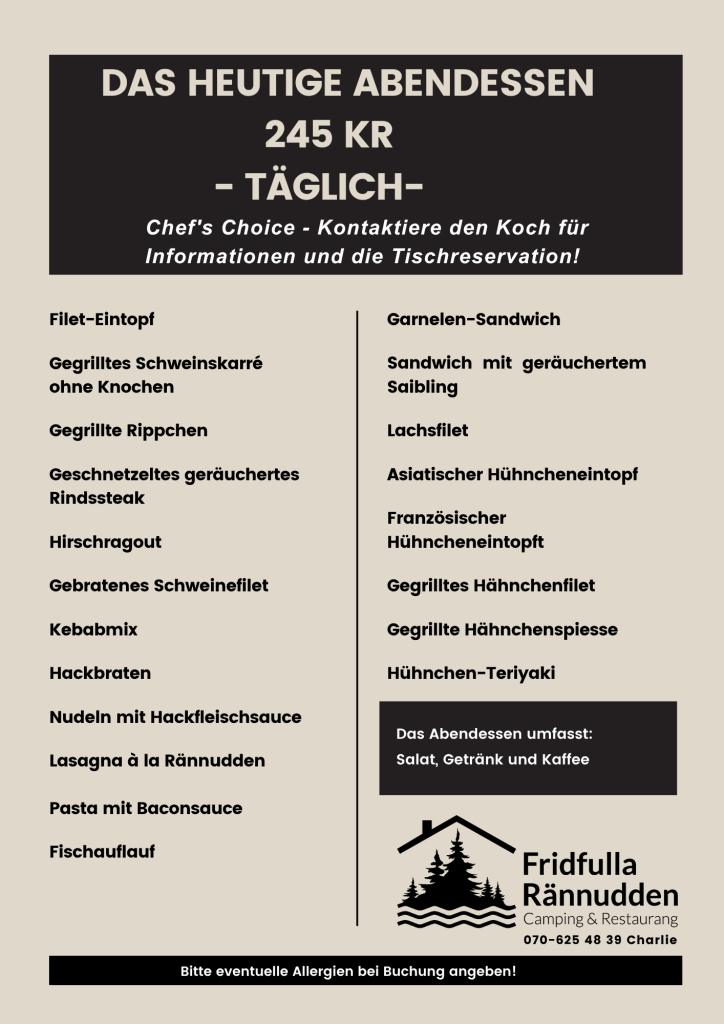 DAS HEUTIGE ABENDESSEN
245 KR
- TÄGLICH-
Chef's Choice - Kontaktiere den Koch für Informationen und die Tischreservation!

Filet-Eintopf

Gegrilltes Schweinskarré ohne Knochen

Gegrillte Rippchen

Geschnetzeltes geräuchertes Rindssteak

Hirschragout

Gebratenes Schweinefilet

Kebabmix

Hackbraten

Nudeln mit Hackfleischsauce

Lasagna à la Rännudden

Pasta mit Baconsauce

Fischauflauf

Garnelen-Sandwich

Sandwich mit geräuchertem Saibling

Lachsfilet

Asiatischer Hühncheneintopf

Französischer Hühncheneintopft

Gegrilltes Hähnchenfilet

Gegrillte Hähnchenspiesse

Hühnchen-Teriyaki

Das Abendessen umfasst:
Salat, Getränk und Kaffee

Fridfulla Rännudden
Camping & Restaurang
070-625 48 39 Charlie

Bitte eventuelle Allergien bei Buchung angeben!